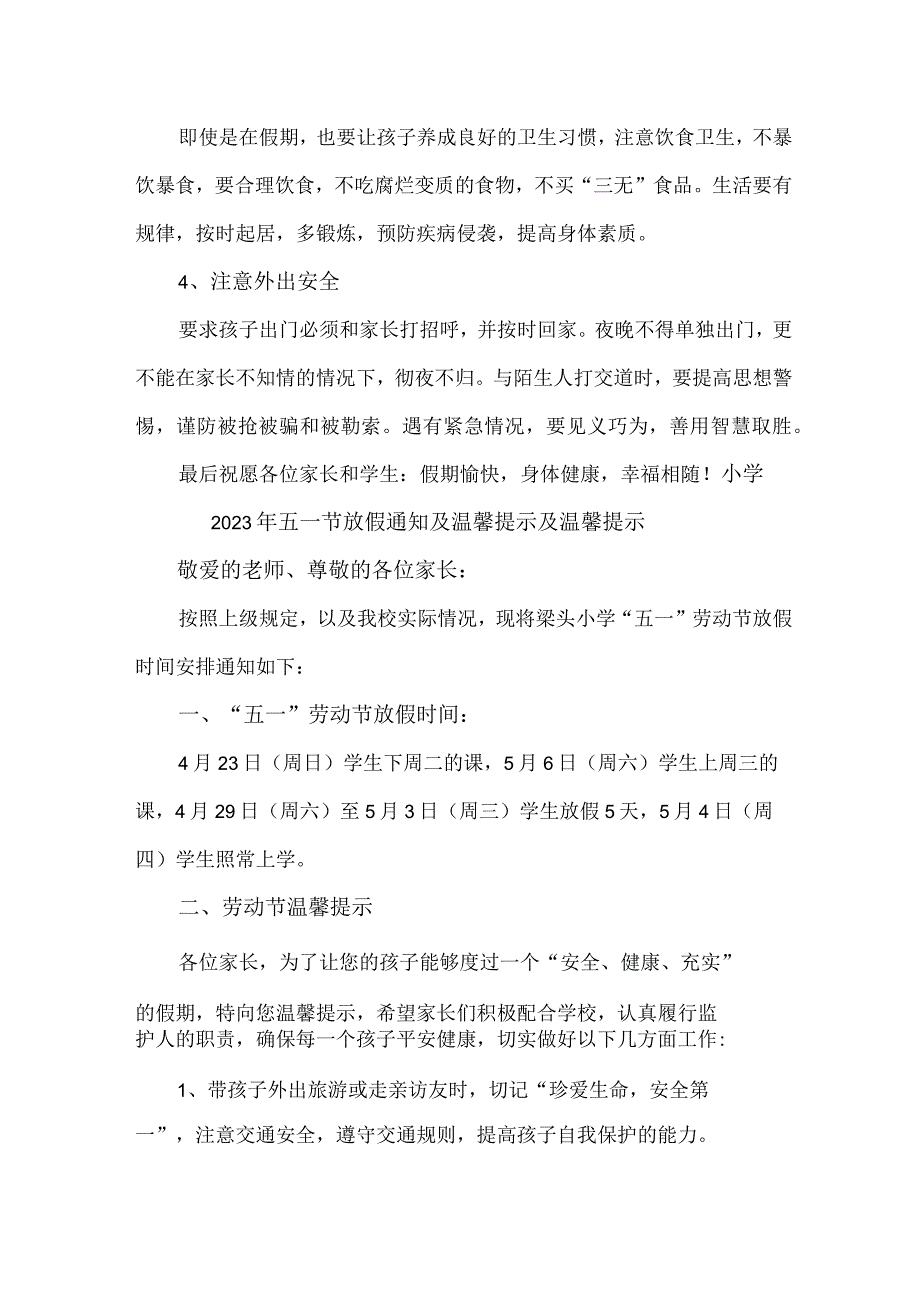 即使是在假期，也要让孩子养成良好的卫生习惯，注意饮食卫生，不暴饮暴食，要合理饮食，不吃腐烂变质的食物，不买“三无”食品。生活要有规律，按时起居，多锻炼，预防疾病侵袭，提高身体素质。

4、注意外出安全

要求孩子出门必须和家长打招呼，并按时回家。夜晚不得单独出门，更不能在家长不知情的情况下，彻夜不归。与陌生人打交道时，要提高思想警惕，谨防被抢被骗和被勒索。遇有紧急情况，要见义巧为，善用智慧取胜。

最后祝愿各位家长和学生：假期愉快，身体健康，幸福相随！小学

2023年五一节放假通知及温馨提示及温馨提示

敬爱的老师、尊敬的各位家长：

按照上级规定，以及我校实际情况，现将梁头小学“五一”劳动节放假时间安排通知如下：

一、“五一”劳动节放假时间：

4月23日（周日）学生下周二的课，5月6日（周六）学生上周三的课，4月29日（周六）至5月3日（周三）学生放假5天，5月4日（周四）学生照常上学。

二、劳动节温馨提示

各位家长，为了让您的孩子能够度过一个“安全、健康、充实”的假期，特向您温馨提示，希望家长们积极配合学校，认真履行监护人的职责，确保每一个孩子平安健康，切实做好以下几方面工作：

1、带孩子外出旅游或走亲访友时，切记“珍爱生命，安全第一”，注意交通安全，遵守交通规则，提高孩子自我保护的能力。